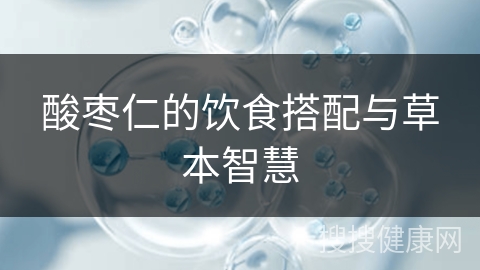 酸枣仁的饮食搭配与草本智慧

搜搜健康网